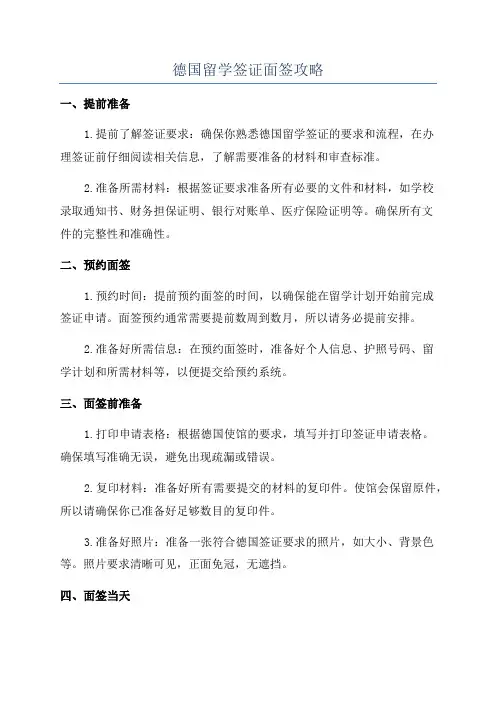 德国留学签证面签攻略

一、提前准备

1.提前了解签证要求：确保你熟悉德国留学签证的要求和流程，在办理签证前仔细阅读相关信息，了解需要准备的材料和审查标准。

2.准备所需材料：根据签证要求准备所有必要的文件和材料，如学校录取通知书、财务担保证明、银行对账单、医疗保险证明等。确保所有文件的完整性和准确性。

二、预约面签

1.预约时间：提前预约面签的时间，以确保能在留学计划开始前完成签证申请。面签预约通常需要提前数周到数月，所以请务必提前安排。

2.准备好所需信息：在预约面签时，准备好个人信息、护照号码、留学计划和所需材料等，以便提交给预约系统。

三、面签前准备

1.打印申请表格：根据德国使馆的要求，填写并打印签证申请表格。确保填写准确无误，避免出现疏漏或错误。

2.复印材料：准备好所有需要提交的材料的复印件。使馆会保留原件，所以请确保你已准备好足够数目的复印件。

3.准备好照片：准备一张符合德国签证要求的照片，如大小、背景色等。照片要求清晰可见，正面免冠，无遮挡。

四、面签当天